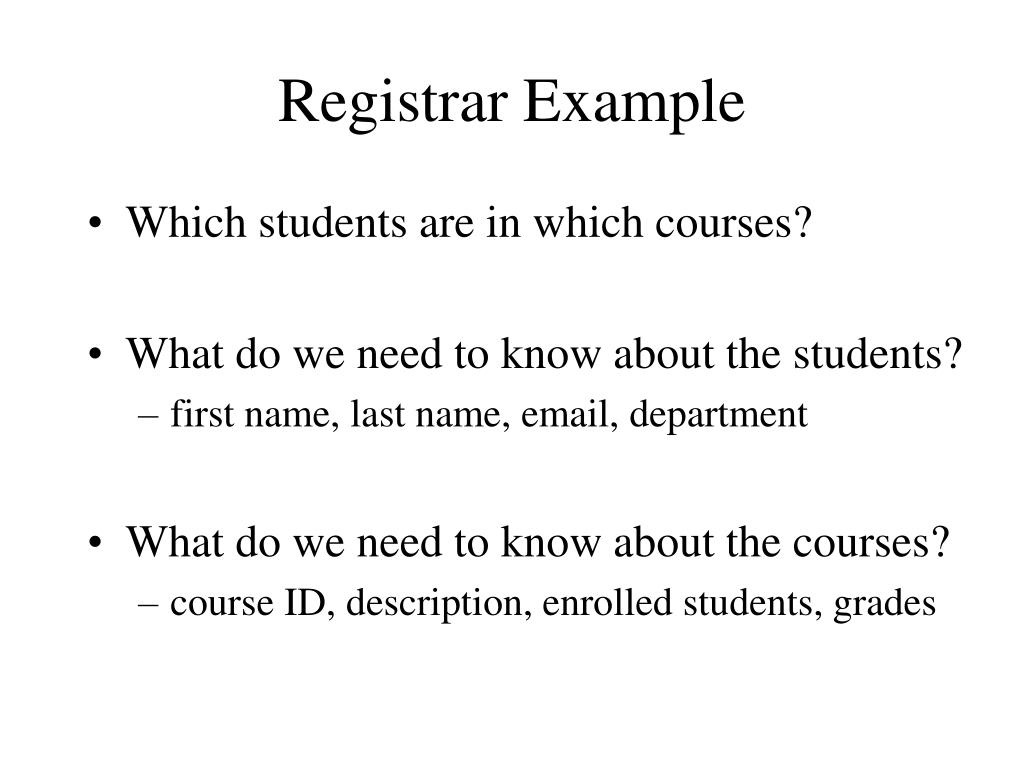 Registrar Example

• Which students are in which courses?

• What do we need to know about the students?
– first name, last name, email, department

• What do we need to know about the courses?
– course ID, description, enrolled students, grades